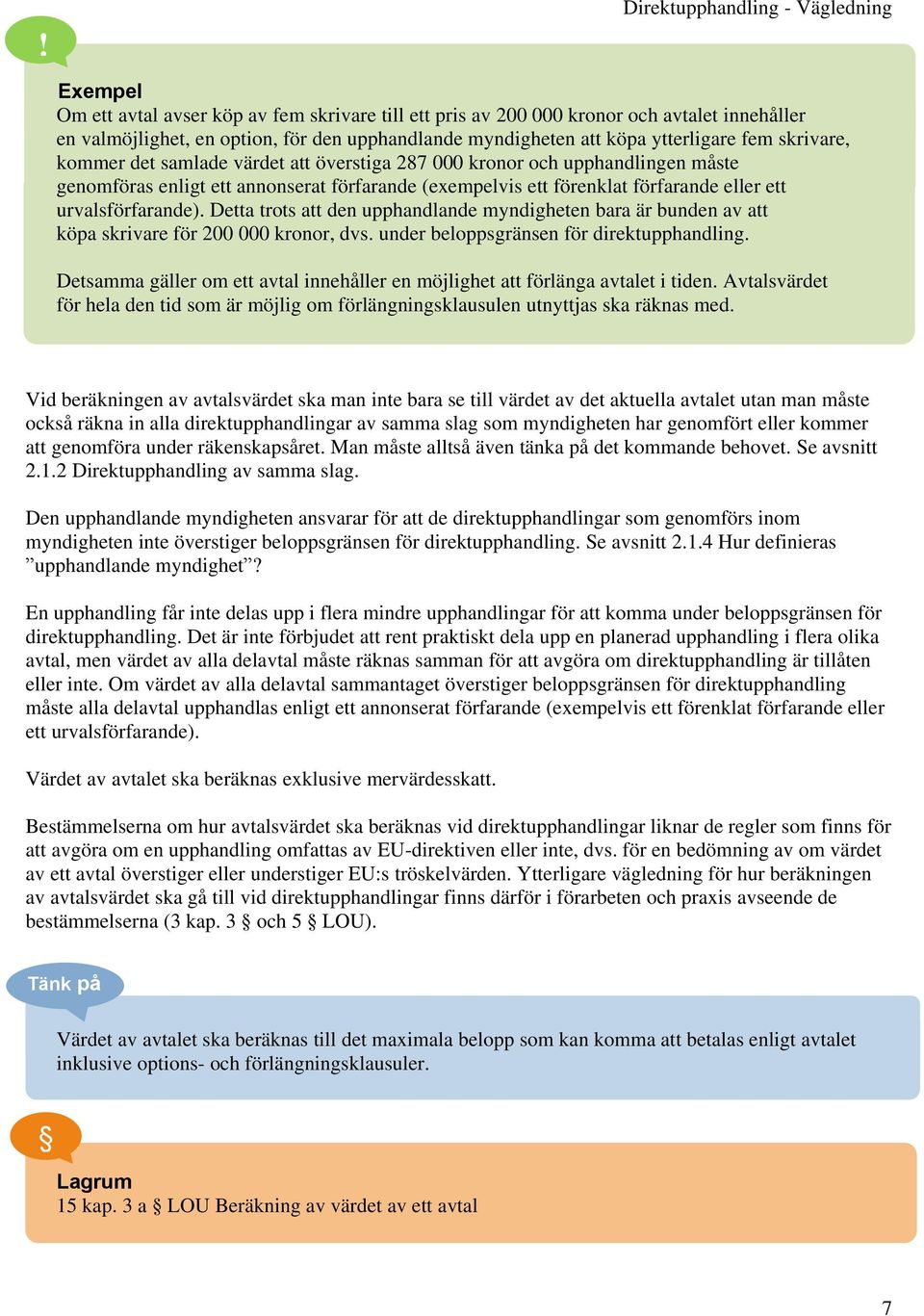 Direktupphandling - Vägledning

!

Exempel
Om ett avtal avser köp av fem skrivare till ett pris av 200 000 kronor och avtalet innehåller en valmöjlighet, en option, för den upphandlande myndigheten att köpa ytterligare fem skrivare, kommer det samlade värdet att överstiga 287 000 kronor och upphandlingen måste genomföras enligt ett annonserat förfarande (exempelvis ett förenklat förfarande eller ett urvalsförfarande). Detta trots att den upphandlande myndigheten bara är bunden av att köpa skrivare för 200 000 kronor, dvs. under beloppsgränsen för direktupphandling.

Detsamma gäller om ett avtal innehåller en möjlighet att förlänga avtalet i tiden. Avtalsvärdet för hela den tid som är möjlig om förlängningsklausulen utnyttjas ska räknas med.

Vid beräkningen av avtalsvärdet ska man inte bara se till värdet av det aktuella avtalet utan man måste också räkna in alla direktupphandlingar av samma slag som myndigheten har genomfört eller kommer att genomföra under räkenskapsåret. Man måste alltså även tänka på det kommande behovet. Se avsnitt 2.1.2 Direktupphandling av samma slag.

Den upphandlande myndigheten ansvarar för att de direktupphandlingar som genomförs inom myndigheten inte överstiger beloppsgränsen för direktupphandling. Se avsnitt 2.1.4 Hur definieras ”upphandlande myndighet”?

En upphandling får inte delas upp i flera mindre upphandlingar för att komma under beloppsgränsen för direktupphandling. Det är inte förbjudet att rent praktiskt dela upp en planerad upphandling i flera olika avtal, men värdet av alla delavtal måste räknas samman för att avgöra om direktupphandling är tillåten eller inte. Om värdet av alla delavtal sammantaget överstiger beloppsgränsen för direktupphandling måste alla delavtal upphandlas enligt ett annonserat förfarande (exempelvis ett förenklat förfarande eller ett urvalsförfarande).

Värdet av avtalet ska beräknas exklusive mervärdesskatt.

Bestämmelserna om hur avtalsvärdet ska beräknas vid direktupphandlingar liknar de regler som finns för att avgöra om en upphandling omfattas av EU-direktiven eller inte, dvs. för en bedömning av om värdet av ett avtal överstiger eller understiger EU:s tröskelvärden. Ytterligare vägledning för hur beräkningen av avtalsvärdet ska gå till vid direktupphandlingar finns därför i förarbeten och praxis avseende de bestämmelserna (3 kap. 3 § och 5 § LOU).

Tänk på

Värdet av avtalet ska beräknas till det maximala belopp som kan komma att betalas enligt avtalet inklusive options- och förlängningsklausuler.

§

Lagrum
15 kap. 3 a § LOU Beräkning av värdet av ett avtal

7